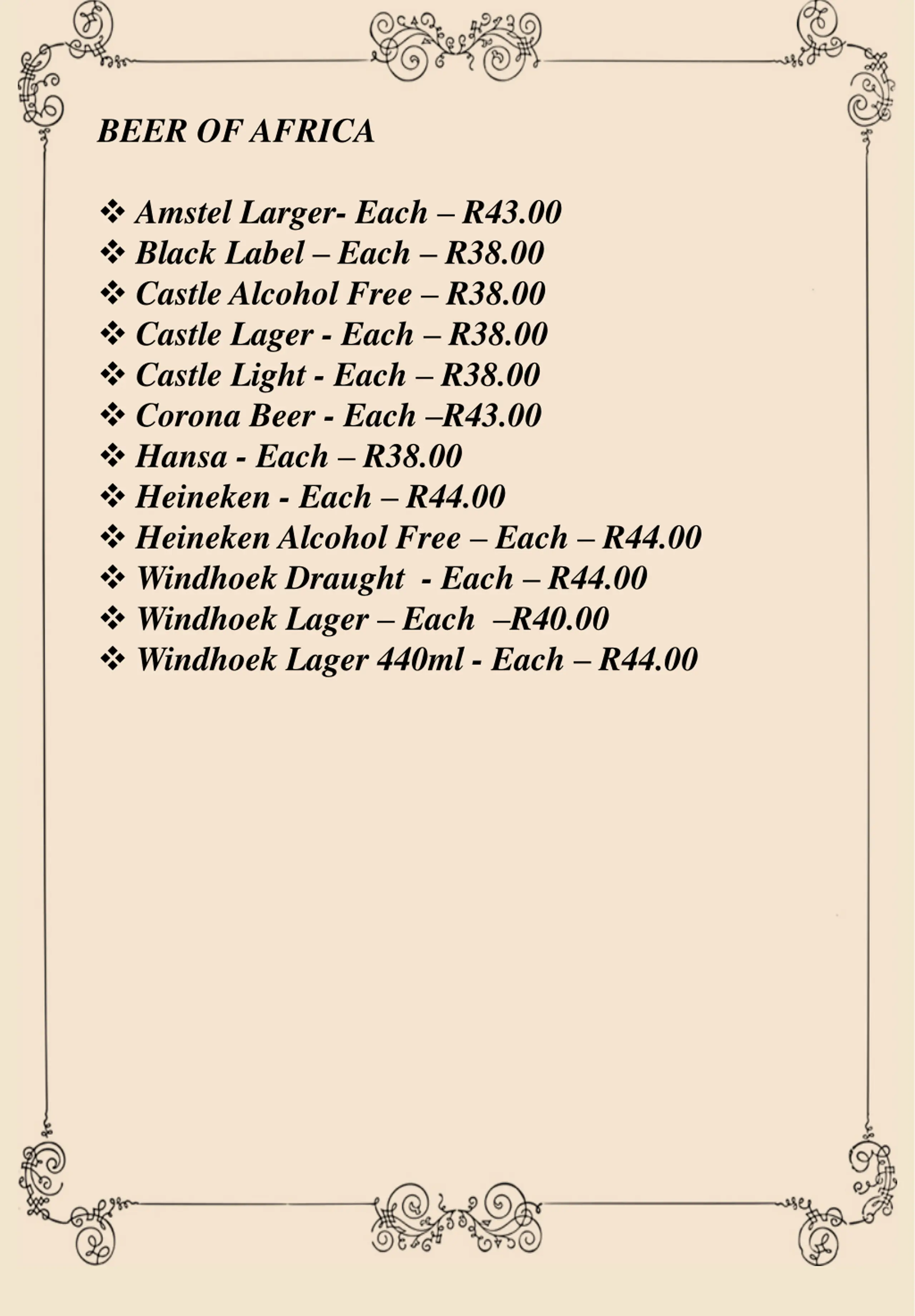 BEER OF AFRICA

❖ Amstel Larger- Each – R43.00
❖ Black Label – Each – R38.00
❖ Castle Alcohol Free – R38.00
❖ Castle Lager - Each – R38.00
❖ Castle Light - Each – R38.00
❖ Corona Beer - Each –R43.00
❖ Hansa - Each – R38.00
❖ Heineken - Each – R44.00
❖ Heineken Alcohol Free – Each – R44.00
❖ Windhoek Draught - Each – R44.00
❖ Windhoek Lager – Each –R40.00
❖ Windhoek Lager 440ml - Each – R44.00